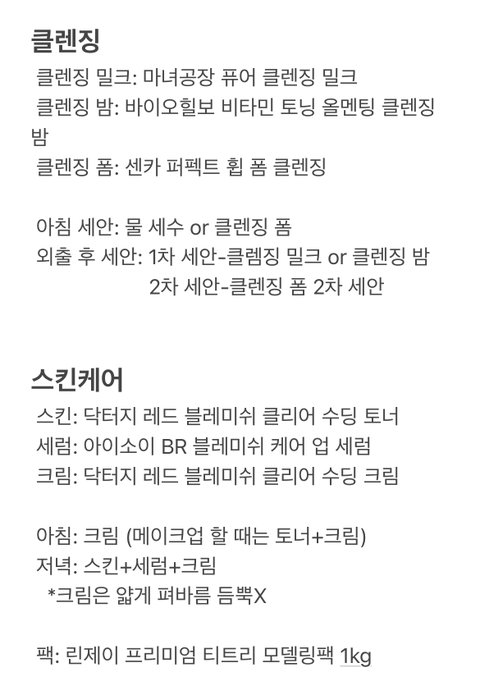 클렌징

클렌징 밀크: 마녀공장 퓨어 클렌징 밀크
클렌징 밤: 바이오힐보 비타민 토닝 올멘팅 클렌징 밤
클렌징 폼: 센카 퍼펙트 휩 폼 클렌징

아침 세안: 물 세수 or 클렌징 폼
외출 후 세안: 1차 세안-클렘징 밀크 or 클렌징 밤
2차 세안-클렌징 폼 2차 세안

스킨케어

스킨: 닥터지 레드 블레미쉬 클리어 수딩 토너
세럼: 아이소이 BR 블레미쉬 케어 업 세럼
크림: 닥터지 레드 블레미쉬 클리어 수딩 크림

아침: 크림 (메이크업 할 때는 토너+크림)
저녁: 스킨+세럼+크림
*크림은 얇게 펴바름 듬뿍X

팩: 린제이 프리미엄 티트리 모델링팩 1kg